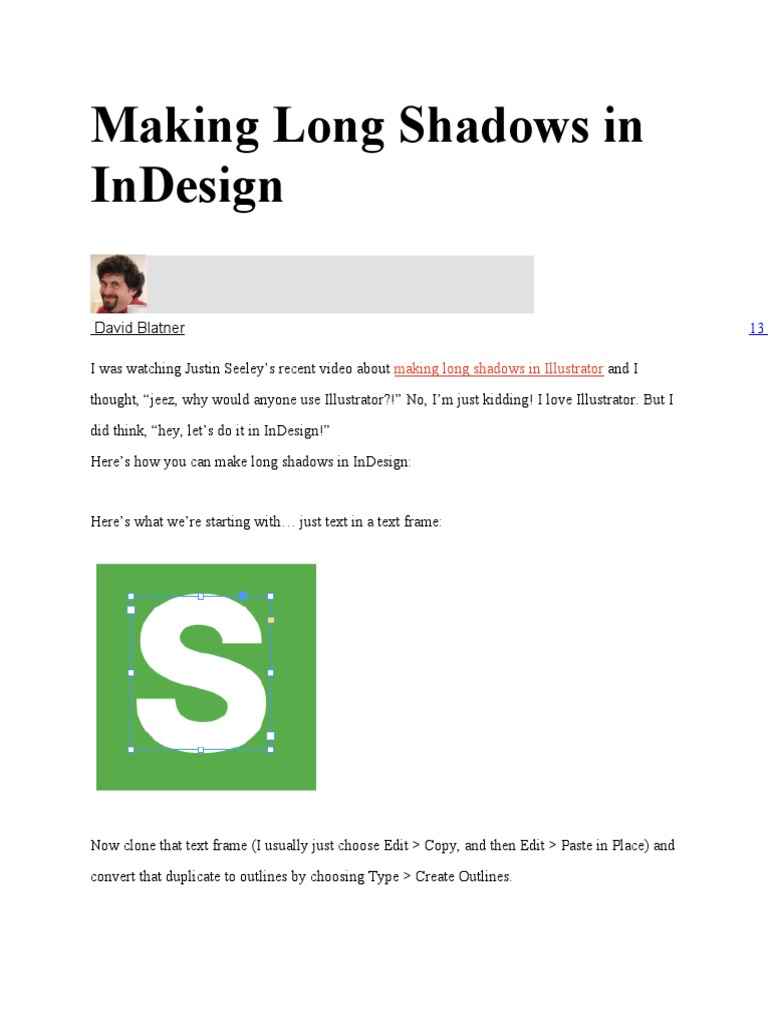 Making Long Shadows in InDesign

David Blatner

13

I was watching Justin Seeley's recent video about making long shadows in Illustrator and I thought, "jeez, why would anyone use Illustrator?!" No, I'm just kidding! I love Illustrator. But I did think, "hey, let's do it in InDesign!"
Here's how you can make long shadows in InDesign:

Here's what we're starting with… just text in a text frame:

S

Now clone that text frame (I usually just choose Edit > Copy, and then Edit > Paste in Place) and convert that duplicate to outlines by choosing Type > Create Outlines.